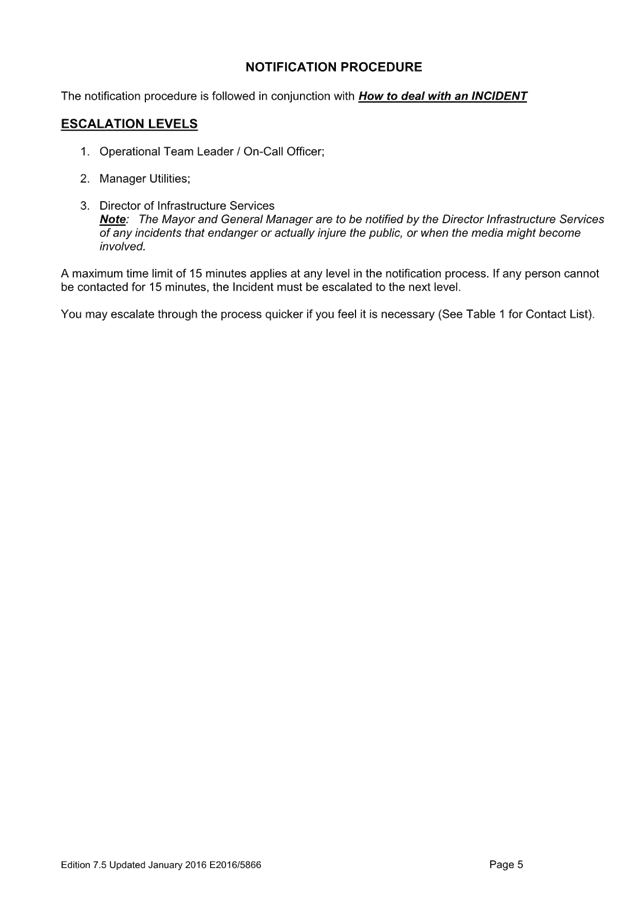 NOTIFICATION PROCEDURE

The notification procedure is followed in conjunction with How to deal with an INCIDENT

ESCALATION LEVELS

1. Operational Team Leader / On-Call Officer;

2. Manager Utilities;

3. Director of Infrastructure Services
Note: The Mayor and General Manager are to be notified by the Director Infrastructure Services of any incidents that endanger or actually injure the public, or when the media might become involved.

A maximum time limit of 15 minutes applies at any level in the notification process. If any person cannot be contacted for 15 minutes, the Incident must be escalated to the next level.

You may escalate through the process quicker if you feel it is necessary (See Table 1 for Contact List).

Edition 7.5 Updated January 2016 E2016/5866 Page 5